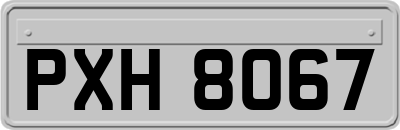 PXH 8067